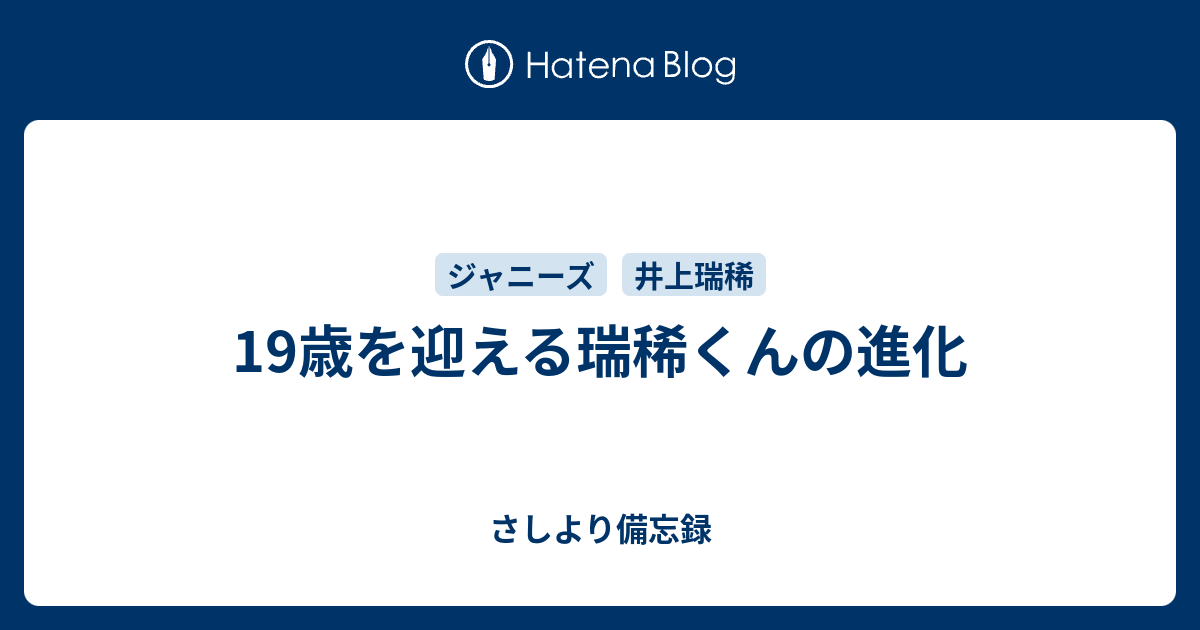 Hatena Blog

ジャニーズ 井上瑞稀

19歳を迎える瑞稀くんの進化

さしより備忘録